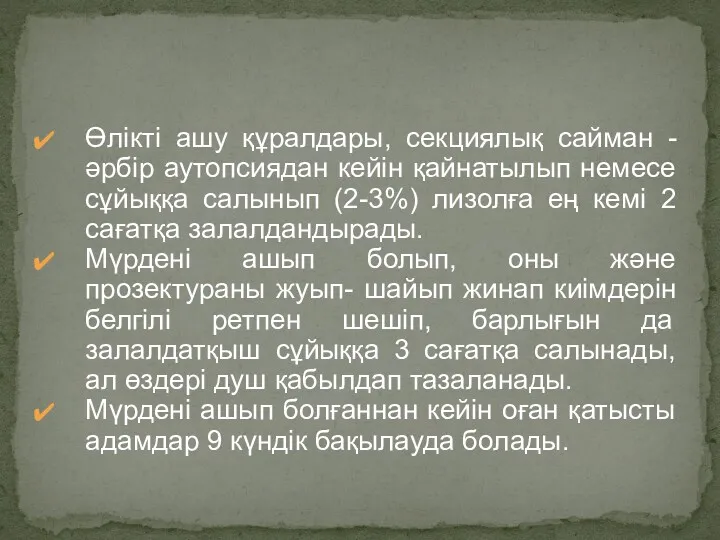 ✔ Өлікті ашу құралдары, секциялық сайман - әрбір аутопсиядан кейін қайнатылып немесе сұйыққа салынып (2-3%) лизолға ең кемі 2 сағатқа залалдандырады.

✔ Мүрдені ашып болып, оны және прозектураны жуып- шайып жинап киімдерін белгілі ретпен шешіп, барлығын да залалдатқыш сұйыққа 3 сағатқа салынады, ал өздері душ қабылдап тазаланады.

✔ Мүрдені ашып болғаннан кейін оған қатысты адамдар 9 күндік бақылауда болады.